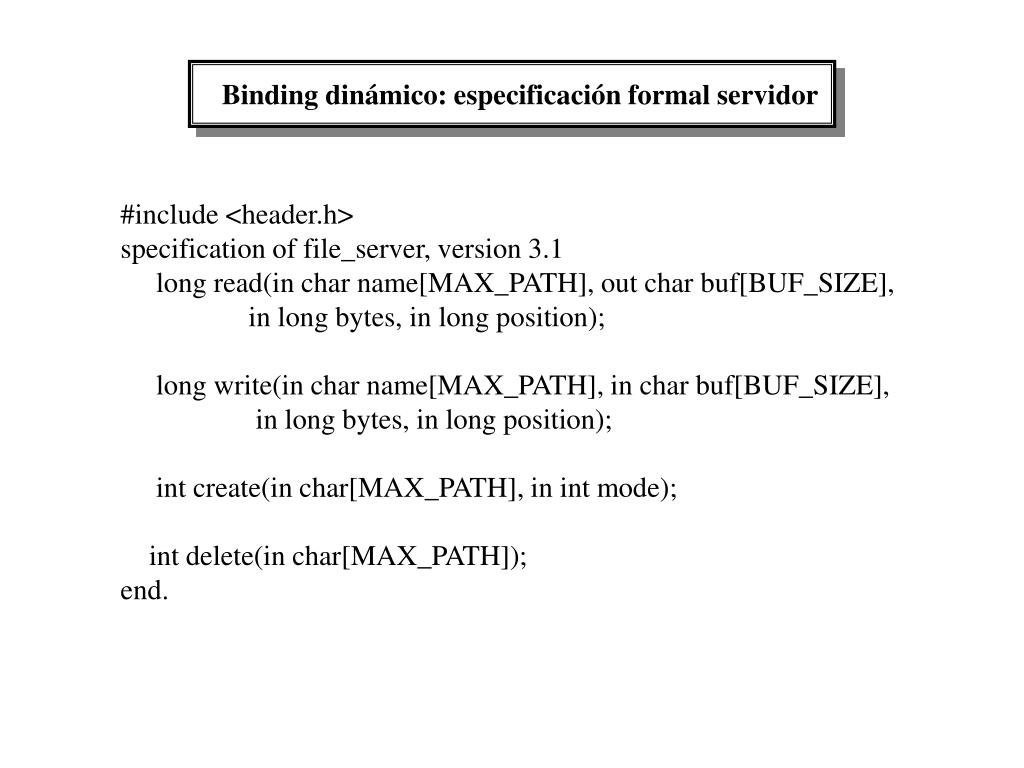 Binding dinámico: especificación formal servidor

#include <header.h>
specification of file_server, version 3.1
long read(in char name[MAX_PATH], out char buf[BUF_SIZE],
in long bytes, in long position);

long write(in char name[MAX_PATH], in char buf[BUF_SIZE],
in long bytes, in long position);

int create(in char[MAX_PATH], in int mode);

int delete(in char[MAX_PATH]);
end.